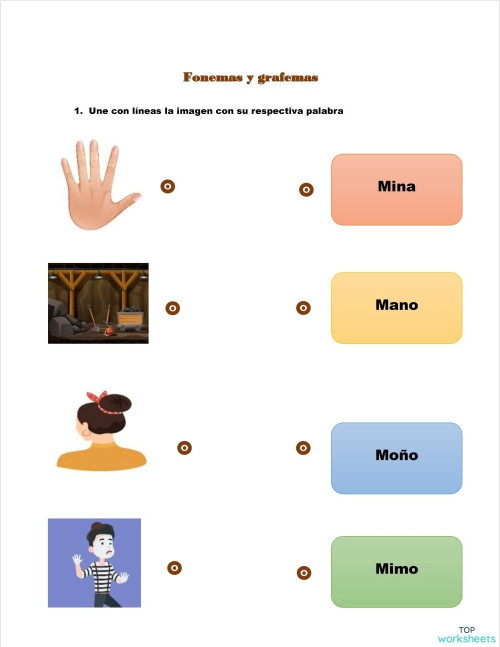 Fonemas y grafemas

1. Une con líneas la imagen con su respectiva palabra

Mina

Mano

Moño

Mimo

TOP
worksheets